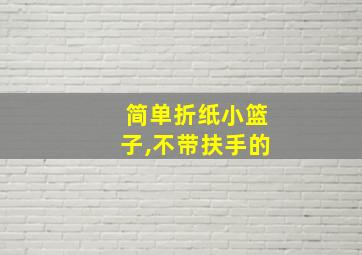 简单折纸小篮子,不带扶手的